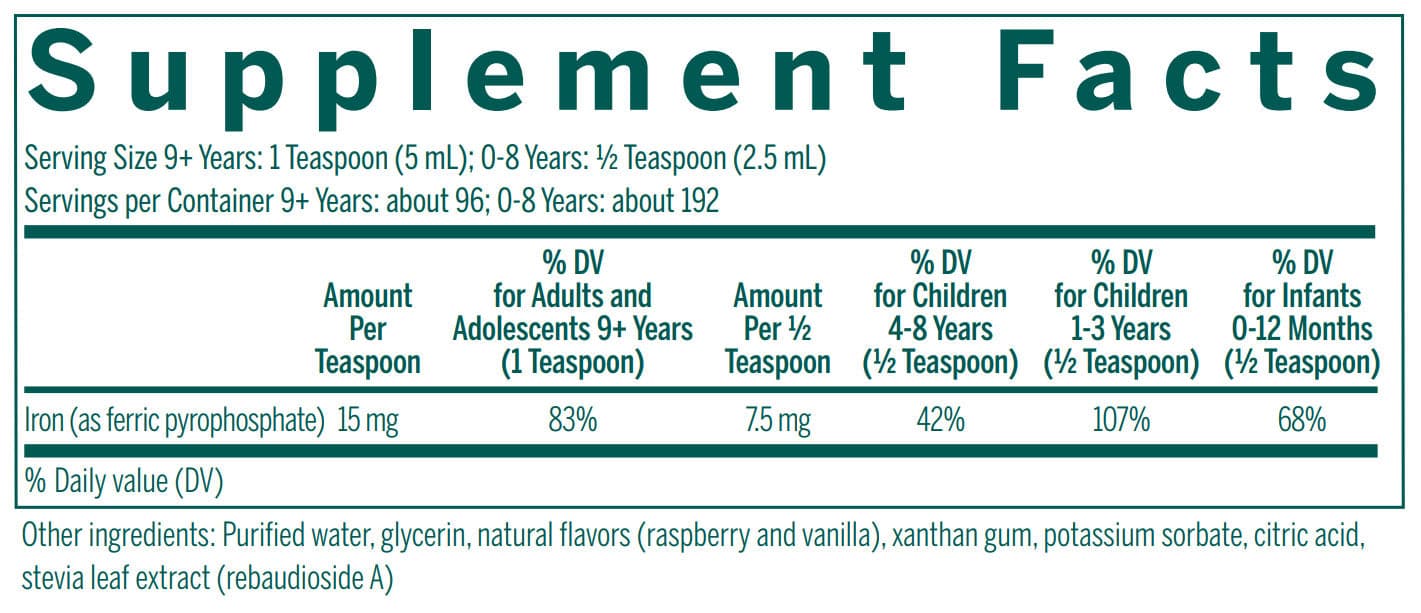 Supplement Facts

Serving Size 9+ Years: 1 Teaspoon (5 mL); 0-8 Years: ½ Teaspoon (2.5 mL)
Servings per Container 9+ Years: about 96; 0-8 Years: about 192

|  | Amount Per Teaspoon | % DV for Adults and Adolescents 9+ Years (1 Teaspoon) | Amount Per ½ Teaspoon | % DV for Children 4-8 Years (½ Teaspoon) | % DV for Children 1-3 Years (½ Teaspoon) | % DV for Infants 0-12 Months (½ Teaspoon) |
|---|---|---|---|---|---|---|
| Iron (as ferric pyrophosphate) | 15 mg | 83% | 7.5 mg | 42% | 107% | 68% |

% Daily value (DV)

Other ingredients: Purified water, glycerin, natural flavors (raspberry and vanilla), xanthan gum, potassium sorbate, citric acid, stevia leaf extract (rebaudioside A)